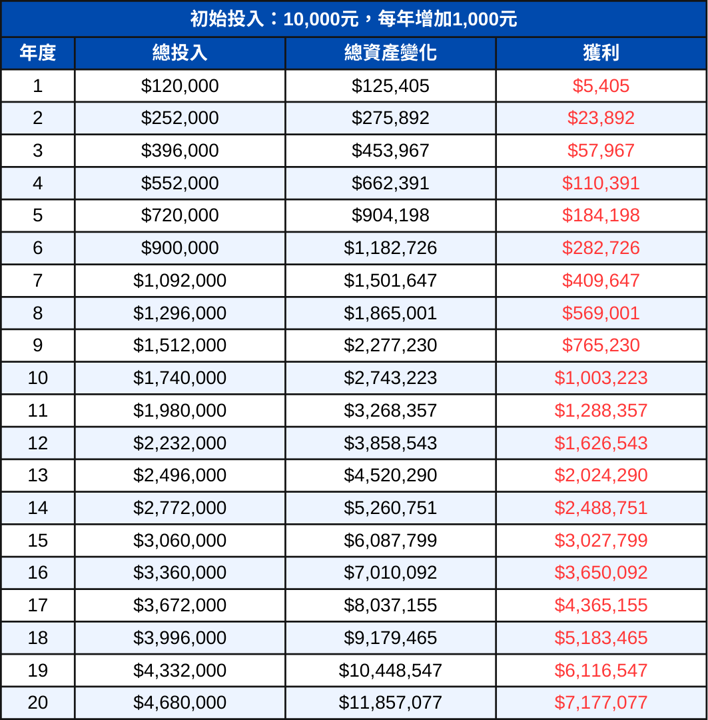 初始投入：10,000元，每年增加1,000元

| 年度 | 總投入 | 總資產變化 | 獲利 |
|---|---|---|---|
| 1 | \$120,000 | \$125,405 | \$5,405 |
| 2 | \$252,000 | \$275,892 | \$23,892 |
| 3 | \$396,000 | \$453,967 | \$57,967 |
| 4 | \$552,000 | \$662,391 | \$110,391 |
| 5 | \$720,000 | \$904,198 | \$184,198 |
| 6 | \$900,000 | \$1,182,726 | \$282,726 |
| 7 | \$1,092,000 | \$1,501,647 | \$409,647 |
| 8 | \$1,296,000 | \$1,865,001 | \$569,001 |
| 9 | \$1,512,000 | \$2,277,230 | \$765,230 |
| 10 | \$1,740,000 | \$2,743,223 | \$1,003,223 |
| 11 | \$1,980,000 | \$3,268,357 | \$1,288,357 |
| 12 | \$2,232,000 | \$3,858,543 | \$1,626,543 |
| 13 | \$2,496,000 | \$4,520,290 | \$2,024,290 |
| 14 | \$2,772,000 | \$5,260,751 | \$2,488,751 |
| 15 | \$3,060,000 | \$6,087,799 | \$3,027,799 |
| 16 | \$3,360,000 | \$7,010,092 | \$3,650,092 |
| 17 | \$3,672,000 | \$8,037,155 | \$4,365,155 |
| 18 | \$3,996,000 | \$9,179,465 | \$5,183,465 |
| 19 | \$4,332,000 | \$10,448,547 | \$6,116,547 |
| 20 | \$4,680,000 | \$11,857,077 | \$7,177,077 |